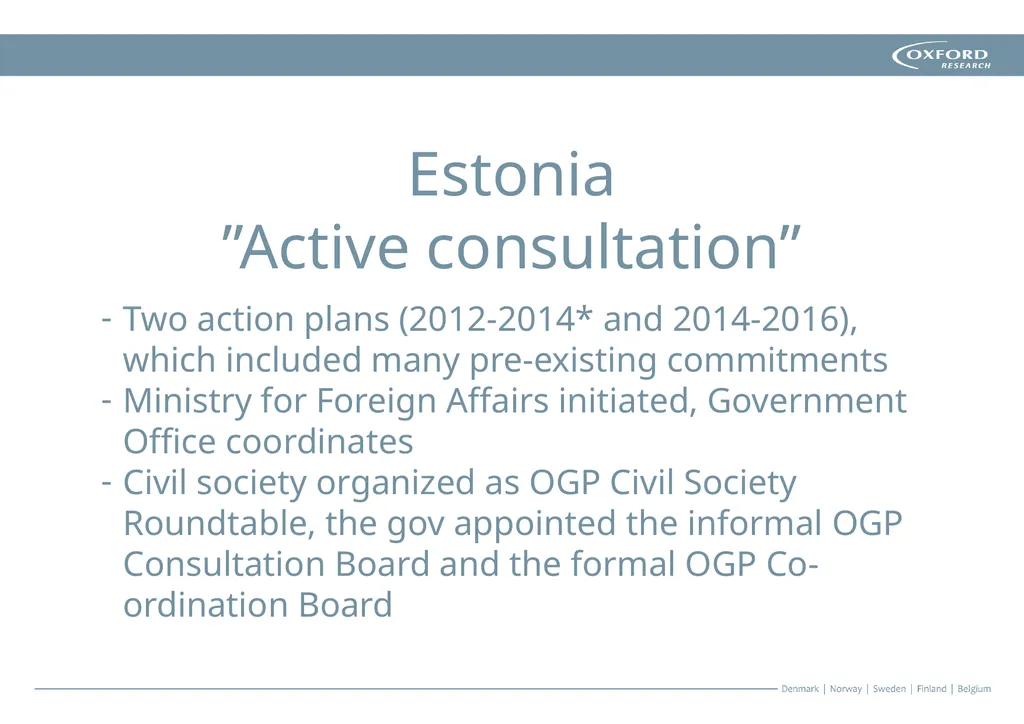 OXFORD RESEARCH

Estonia
”Active consultation”

- Two action plans (2012-2014* and 2014-2016), which included many pre-existing commitments
- Ministry for Foreign Affairs initiated, Government Office coordinates
- Civil society organized as OGP Civil Society Roundtable, the gov appointed the informal OGP Consultation Board and the formal OGP Co-ordination Board

Denmark | Norway | Sweden | Finland | Belgium